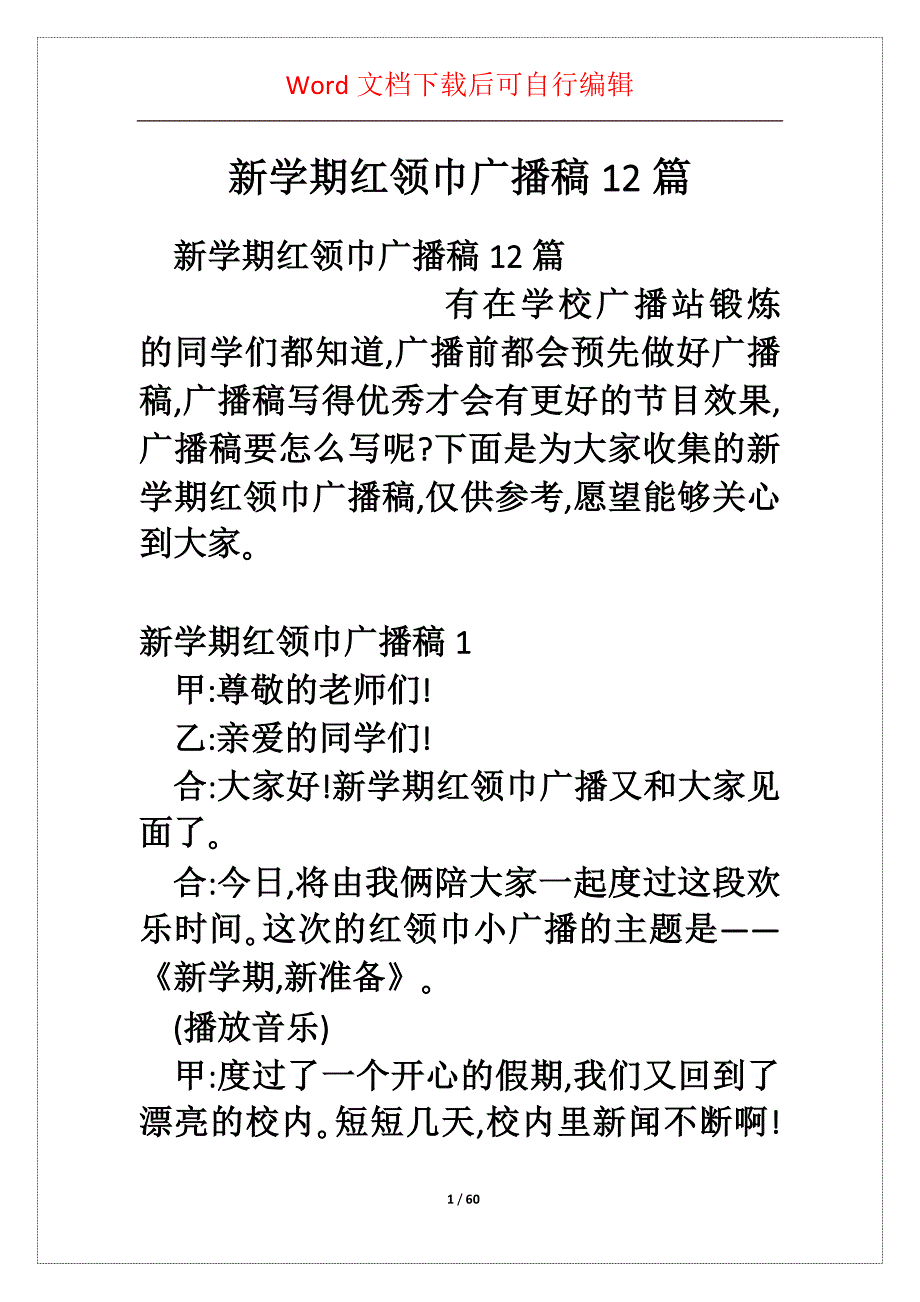 Word 文档下载后可自行编辑

新学期红领巾广播稿 12 篇

新学期红领巾广播稿 12 篇

有在学校广播站锻炼的同学们都知道,广播前都会预先做好广播稿,广播稿写得优秀才会有更好的节目效果,广播稿要怎么写呢?下面是为大家收集的新学期红领巾广播稿,仅供参考,愿望能够关心到大家。

新学期红领巾广播稿 1

甲:尊敬的老师们!

乙:亲爱的同学们!

合:大家好!新学期红领巾广播又和大家见面了。

合:今日,将由我俩陪大家一起度过这段欢乐时间。这次的红领巾小广播的主题是——《新学期,新准备》。

(播放音乐)

甲:度过了一个开心的假期,我们又回到了漂亮的校内。短短几天,校内里新闻不断啊!

1 / 60